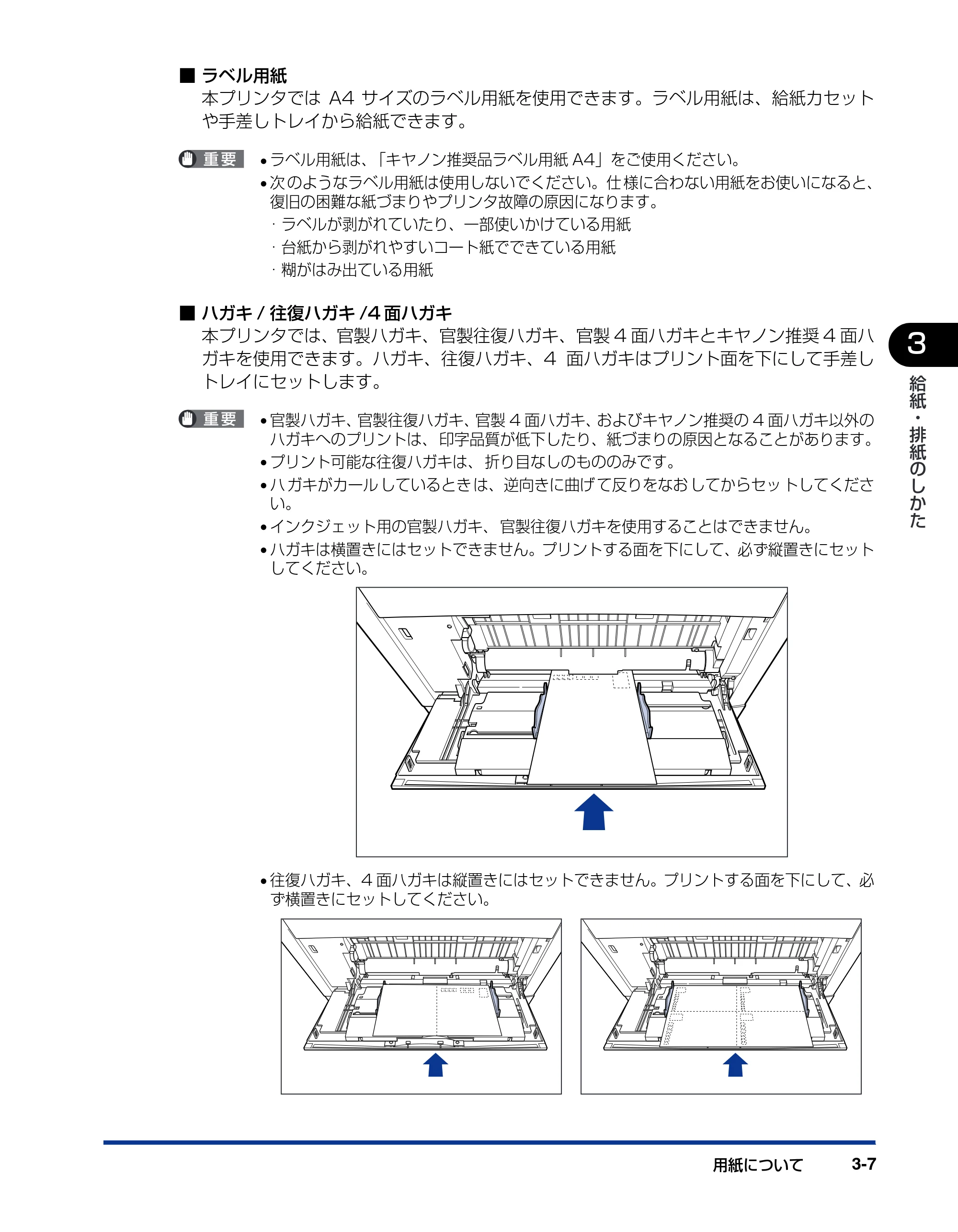 ■ ラベル用紙

本プリンタではA4サイズのラベル用紙を使用できます。ラベル用紙は、給紙カセットや手差しトレイから給紙できます。

重要

• ラベル用紙は、「キヤノン推奨品ラベル用紙A4」をご使用ください。
• 次のようなラベル用紙は使用しないでください。仕様に合わない用紙をお使いになると、復旧の困難な紙づまりやプリンタ故障の原因になります。
· ラベルが剥がれていたり、一部使いかけている用紙
· 台紙から剥がれやすいコート紙でできている用紙
· 糊がはみ出ている用紙

■ ハガキ/往復ハガキ/4面ハガキ

本プリンタでは、官製ハガキ、官製往復ハガキ、官製4面ハガキとキヤノン推奨4面ハガキを使用できます。ハガキ、往復ハガキ、4面ハガキはプリント面を下にして手差しトレイにセットします。

重要

• 官製ハガキ、官製往復ハガキ、官製4面ハガキ、およびキヤノン推奨の4面ハガキ以外のハガキへのプリントは、印字品質が低下したり、紙づまりの原因となることがあります。
• プリント可能な往復ハガキは、折り目なしのもののみです。
• ハガキがカールしているときは、逆向きに曲げて反りをなおしてからセットしてください。
• インクジェット用の官製ハガキ、官製往復ハガキを使用することはできません。
• ハガキは横置きにはセットできません。プリントする面を下にして、必ず縦置きにセットしてください。

• 往復ハガキ、4面ハガキは縦置きにはセットできません。プリントする面を下にして、必ず横置きにセットしてください。

3
給紙・排紙のしかた

用紙について 3-7